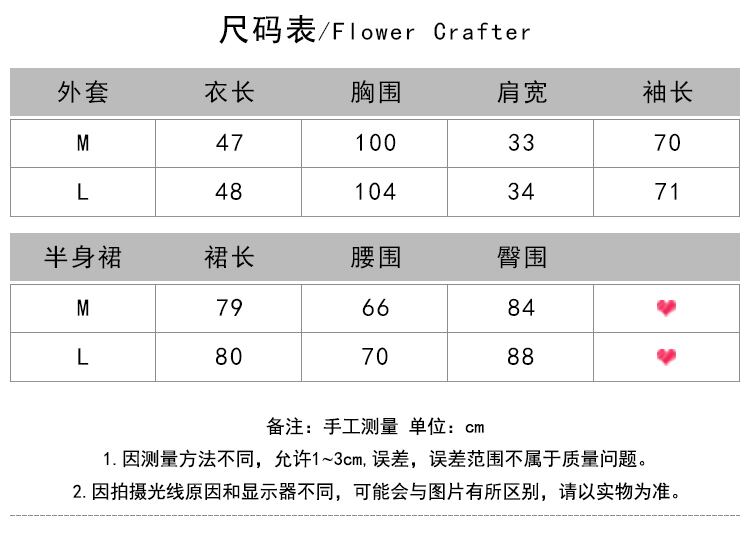 尺码表/Flower Crafter

| 外套 | 衣长 | 胸围 | 肩宽 | 袖长 |
|---|---|---|---|---|
| M | 47 | 100 | 33 | 70 |
| L | 48 | 104 | 34 | 71 |

| 半身裙 | 裙长 | 腰围 | 臀围 | |
|---|---|---|---|---|
| M | 79 | 66 | 84 | |
| L | 80 | 70 | 88 | |

备注：手工测量 单位：cm

1.因测量方法不同，允许1~3cm,误差，误差范围不属于质量问题。

2.因拍摄光线原因和显示器不同，可能会与图片有所区别，请以实物为准。